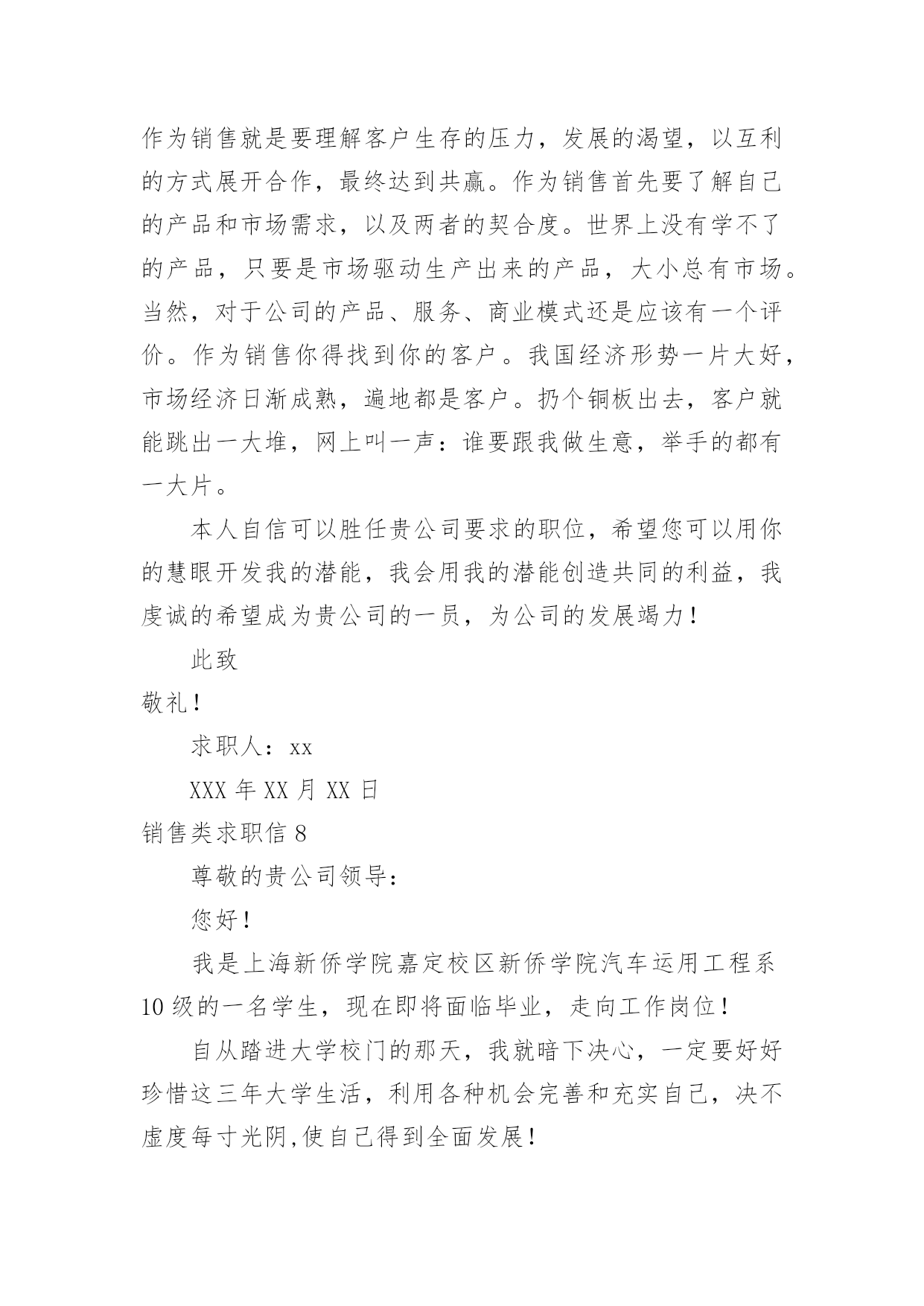 作为销售就是要理解客户生存的压力，发展的渴望，以互利的方式展开合作，最终达到共赢。作为销售首先要了解自己的产品和市场需求，以及两者的契合度。世界上没有学不了的产品，只要是市场驱动生产出来的产品，大小总有市场。当然，对于公司的产品、服务、商业模式还是应该有一个评价。作为销售你得找到你的客户。我国经济形势一片大好，市场经济日渐成熟，遍地都是客户。扔个铜板出去，客户就能跳出一大堆，网上叫一声：谁要跟我做生意，举手的都有一大片。

本人自信可以胜任贵公司要求的职位，希望您可以用你的慧眼开发我的潜能，我会用我的潜能创造共同的利益，我虔诚的希望成为贵公司的一员，为公司的发展竭力！

此致

敬礼！

求职人：xx

XXX 年 XX 月 XX 日

销售类求职信 8

尊敬的贵公司领导：

您好！

我是上海新侨学院嘉定校区新侨学院汽车运用工程系 10 级的一名学生，现在即将面临毕业，走向工作岗位！

自从踏进大学校门的那天，我就暗下决心，一定要好好珍惜这三年大学生活，利用各种机会完善和充实自己，决不虚度每寸光阴,使自己得到全面发展！